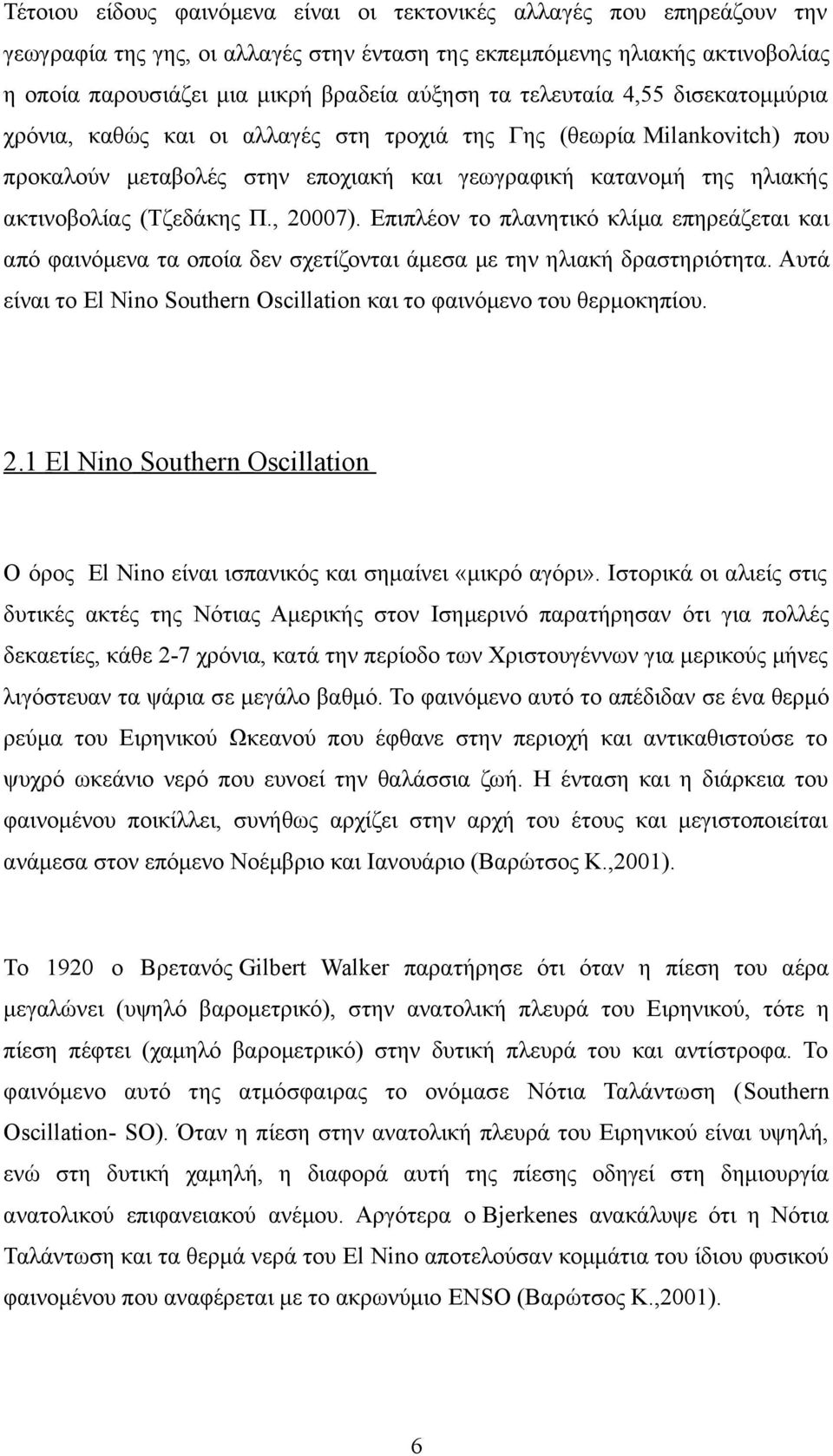 Τέτοιου είδους φαινόμενα είναι οι τεκτονικές αλλαγές που επηρεάζουν την γεωγραφία της γης, οι αλλαγές στην ένταση της εκπεμπόμενης ηλιακής ακτινοβολίας η οποία παρουσιάζει μια μικρή βραδεία αύξηση τα τελευταία 4,55 δισεκατομμύρια χρόνια, καθώς και οι αλλαγές στη τροχιά της Γης (θεωρία Milankovitch) που προκαλούν μεταβολές στην εποχιακή και γεωγραφική κατανομή της ηλιακής ακτινοβολίας (Τζεδάκης Π., 20007). Επιπλέον το πλανητικό κλίμα επηρεάζεται και από φαινόμενα τα οποία δεν σχετίζονται άμεσα με την ηλιακή δραστηριότητα. Αυτά είναι το El Nino Southern Oscillation και το φαινόμενο του θερμοκηπίου.

2.1 El Nino Southern Oscillation

Ο όρος El Nino είναι ισπανικός και σημαίνει «μικρό αγόρι». Ιστορικά οι αλιείς στις δυτικές ακτές της Νότιας Αμερικής στον Ισημερινό παρατήρησαν ότι για πολλές δεκαετίες, κάθε 2-7 χρόνια, κατά την περίοδο των Χριστουγέννων για μερικούς μήνες λιγόστευαν τα ψάρια σε μεγάλο βαθμό. Το φαινόμενο αυτό το απέδιδαν σε ένα θερμό ρεύμα του Ειρηνικού Ωκεανού που έφθανε στην περιοχή και αντικαθιστούσε το ψυχρό ωκεάνιο νερό που ευνοεί την θαλάσσια ζωή. Η ένταση και η διάρκεια του φαινομένου ποικίλλει, συνήθως αρχίζει στην αρχή του έτους και μεγιστοποιείται ανάμεσα στον επόμενο Νοέμβριο και Ιανουάριο (Βαρώτσος Κ.,2001).

Το 1920 ο Βρετανός Gilbert Walker παρατήρησε ότι όταν η πίεση του αέρα μεγαλώνει (υψηλό βαρομετρικό), στην ανατολική πλευρά του Ειρηνικού, τότε η πίεση πέφτει (χαμηλό βαρομετρικό) στην δυτική πλευρά του και αντίστροφα. Το φαινόμενο αυτό της ατμόσφαιρας το ονόμασε Νότια Ταλάντωση (Southern Oscillation- SO). Όταν η πίεση στην ανατολική πλευρά του Ειρηνικού είναι υψηλή, ενώ στη δυτική χαμηλή, η διαφορά αυτή της πίεσης οδηγεί στη δημιουργία ανατολικού επιφανειακού ανέμου. Αργότερα ο Bjerkenes ανακάλυψε ότι η Νότια Ταλάντωση και τα θερμά νερά του El Nino αποτελούσαν κομμάτια του ίδιου φυσικού φαινομένου που αναφέρεται με το ακρωνύμιο ENSO (Βαρώτσος Κ.,2001).

6